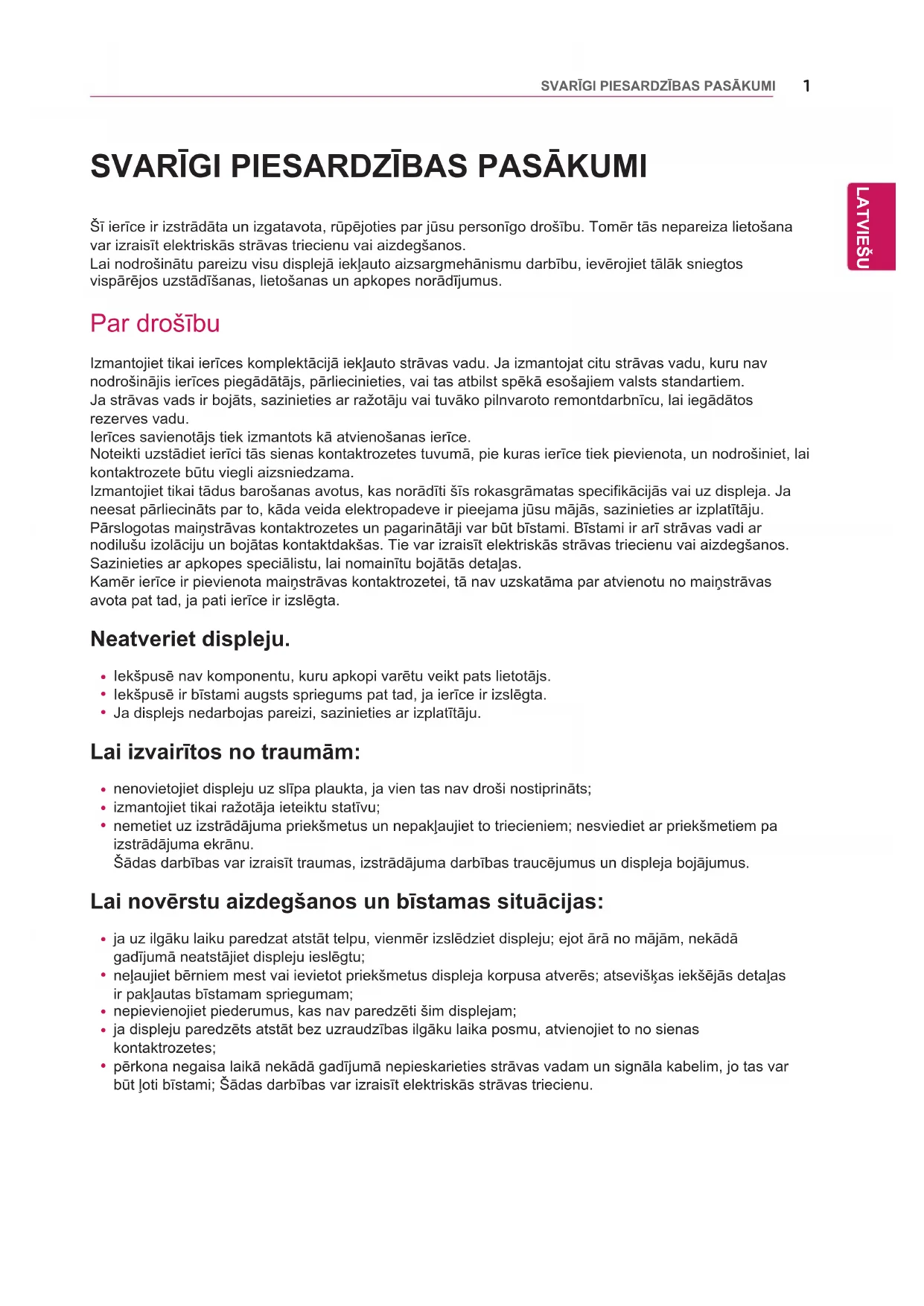 SVARĪGI PIESARDZĪBAS PASĀKUMI 1

LATVIEŠU

SVARĪGI PIESARDZĪBAS PASĀKUMI

Šī ierīce ir izstrādāta un izgatavota, rūpējoties par jūsu personīgo drošību. Tomēr tās nepareiza lietošana var izraisīt elektriskās strāvas triecienu vai aizdegšanos.
Lai nodrošinātu pareizu visu displejā iekļauto aizsargmehānismu darbību, ievērojiet tālāk sniegtos vispārējos uzstādīšanas, lietošanas un apkopes norādījumus.

Par drošību

Izmantojiet tikai ierīces komplektācijā iekļauto strāvas vadu. Ja izmantojat citu strāvas vadu, kuru nav nodrošinājis ierīces piegādātājs, pārliecinieties, vai tas atbilst spēkā esošajiem valsts standartiem.
Ja strāvas vads ir bojāts, sazinieties ar ražotāju vai tuvāko pilnvaroto remontdarbnīcu, lai iegādātos rezerves vadu.
Ierīces savienotājs tiek izmantots kā atvienošanas ierīce.
Noteikti uzstādiet ierīci tās sienas kontaktrozetes tuvumā, pie kuras ierīce tiek pievienota, un nodrošiniet, lai kontaktrozete būtu viegli aizsniedzama.
Izmantojiet tikai tādus barošanas avotus, kas norādīti šīs rokasgrāmatas specifikācijās vai uz displeja. Ja neesat pārliecināts par to, kāda veida elektropadeve ir pieejama jūsu mājās, sazinieties ar izplatītāju.
Pārslogotas maiņstrāvas kontaktrozetes un pagarinātāji var būt bīstami. Bīstami ir arī strāvas vadi ar nodilušu izolāciju un bojātas kontaktdakšas. Tie var izraisīt elektriskās strāvas triecienu vai aizdegšanos. Sazinieties ar apkopes speciālistu, lai nomainītu bojātās detaļas.
Kamēr ierīce ir pievienota maiņstrāvas kontaktrozetei, tā nav uzskatāma par atvienotu no maiņstrāvas avota pat tad, ja pati ierīce ir izslēgta.

Neatveriet displeju.

• Iekšpusē nav komponentu, kuru apkopi varētu veikt pats lietotājs.
• Iekšpusē ir bīstami augsts spriegums pat tad, ja ierīce ir izslēgta.
• Ja displejs nedarbojas pareizi, sazinieties ar izplatītāju.

Lai izvairītos no traumām:

• nenovietojiet displeju uz slīpa plaukta, ja vien tas nav droši nostiprināts;
• izmantojiet tikai ražotāja ieteiktu statīvu;
• nemetiet uz izstrādājuma priekšmetus un nepakļaujiet to triecieniem; nesviediet ar priekšmetiem pa izstrādājuma ekrānu.
Šādas darbības var izraisīt traumas, izstrādājuma darbības traucējumus un displeja bojājumus.

Lai novērstu aizdegšanos un bīstamas situācijas:

• ja uz ilgāku laiku paredzat atstāt telpu, vienmēr izslēdziet displeju; ejot ārā no mājām, nekādā gadījumā neatstājiet displeju ieslēgtu;
• neļaujiet bērniem mest vai ievietot priekšmetus displeja korpusa atverēs; atsevišķas iekšējās detaļas ir pakļautas bīstamam spriegumam;
• nepievienojiet piederumus, kas nav paredzēti šim displejam;
• ja displeju paredzēts atstāt bez uzraudzības ilgāku laika posmu, atvienojiet to no sienas kontaktrozetes;
• pērkona negaisa laikā nekādā gadījumā nepieskarieties strāvas vadam un signāla kabelim, jo tas var būt ļoti bīstami; Šādas darbības var izraisīt elektriskās strāvas triecienu.